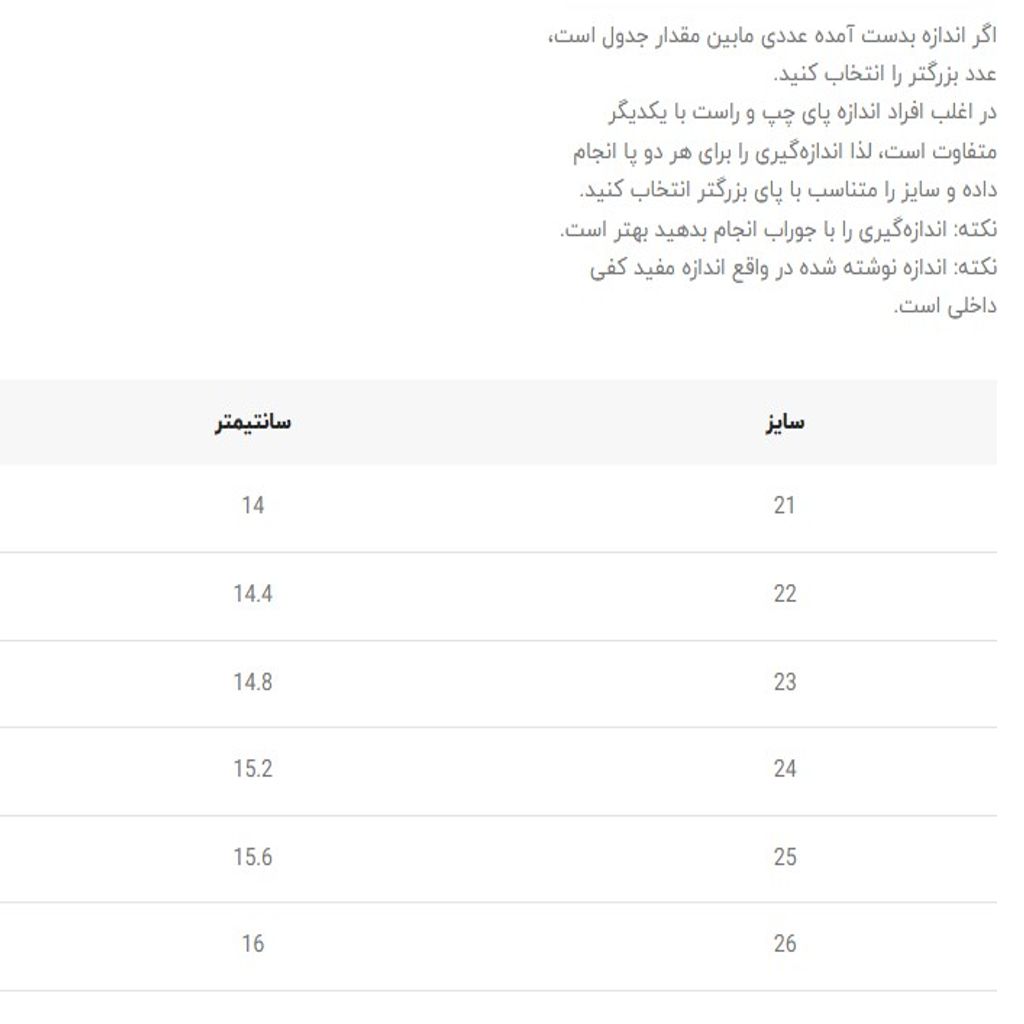 اگر اندازه بدست آمده عددی مابین مقدار جدول است، عدد بزرگتر را انتخاب کنید.
در اغلب افراد اندازه پای چپ و راست با یکدیگر متفاوت است، لذا اندازه‌گیری را برای هر دو پا انجام داده و سایز را متناسب با پای بزرگتر انتخاب کنید.
نکته: اندازه‌گیری را با جوراب انجام بدهید بهتر است.
نکته: اندازه نوشته شده در واقع اندازه مفید کفی داخلی است.

| سایز | سانتیمتر |
|---|---|
| 21 | 14 |
| 22 | 14.4 |
| 23 | 14.8 |
| 24 | 15.2 |
| 25 | 15.6 |
| 26 | 16 |